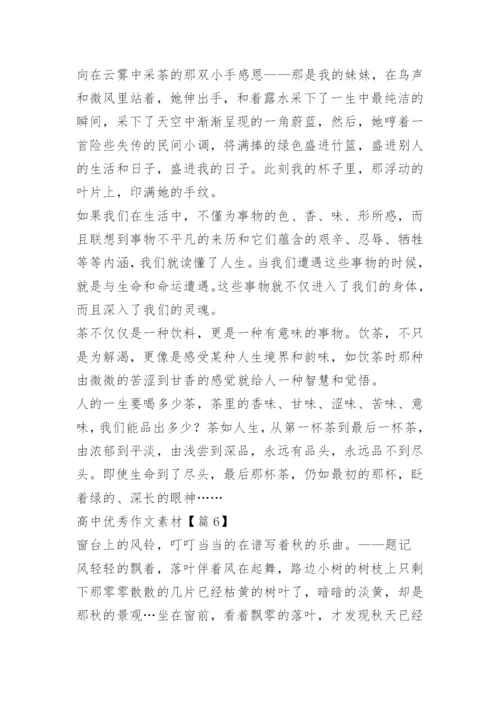 向在云雾中采茶的那双小手感恩——那是我的妹妹，在鸟声和微风里站着，她伸出手，和着露水采下了一生中最纯洁的瞬间，采下了天空中渐渐呈现的一角蔚蓝，然后，她哼着一首险些失传的民间小调，将满捧的绿色盛进竹篮，盛进别人的生活和日子，盛进我的日子。此刻我的杯子里，那浮动的叶片上，印满她的手纹。

如果我们在生活中，不僅为事物的色、香、味、形所惑，而且联想到事物不平凡的来历和它们蕴含的艰辛、忍辱、牺牲等等内涵，我们就读懂了人生。当我们遭遇这些事物的时候，就是与生命和命运遭遇。这些事物就不仅进入了我们的身体，而且深入了我们的灵魂。

茶不仅仅是一种饮料，更是一种有意味的事物。饮茶，不只是为解渴，更像是感受某种人生境界和韵味，如饮茶时那种由微微的苦涩到甘香的感觉就给人一种智慧和觉悟。

人的一生要喝多少茶，茶里的香味、甘味、涩味、苦味、意味，我们能品出多少？茶如人生，从第一杯茶到最后一杯茶，由浓郁到平淡，由浅尝到深品，永远有品头，永远品不到尽头。即使生命到了尽头，最后那杯茶，仍如最初的那杯，眨着绿的、深长的眼神……

高中优秀作文素材【篇6】

窗台上的风铃，叮叮当当的在谱写着秋的乐曲。——题记

风轻轻的飘着，落叶伴着风在起舞，路边小树的树枝上只剩下那零零散散的几片已经枯黄的树叶了，暗暗的淡黄，却是那秋的景观…坐在窗前，看着飘零的落叶，才发现秋天已经